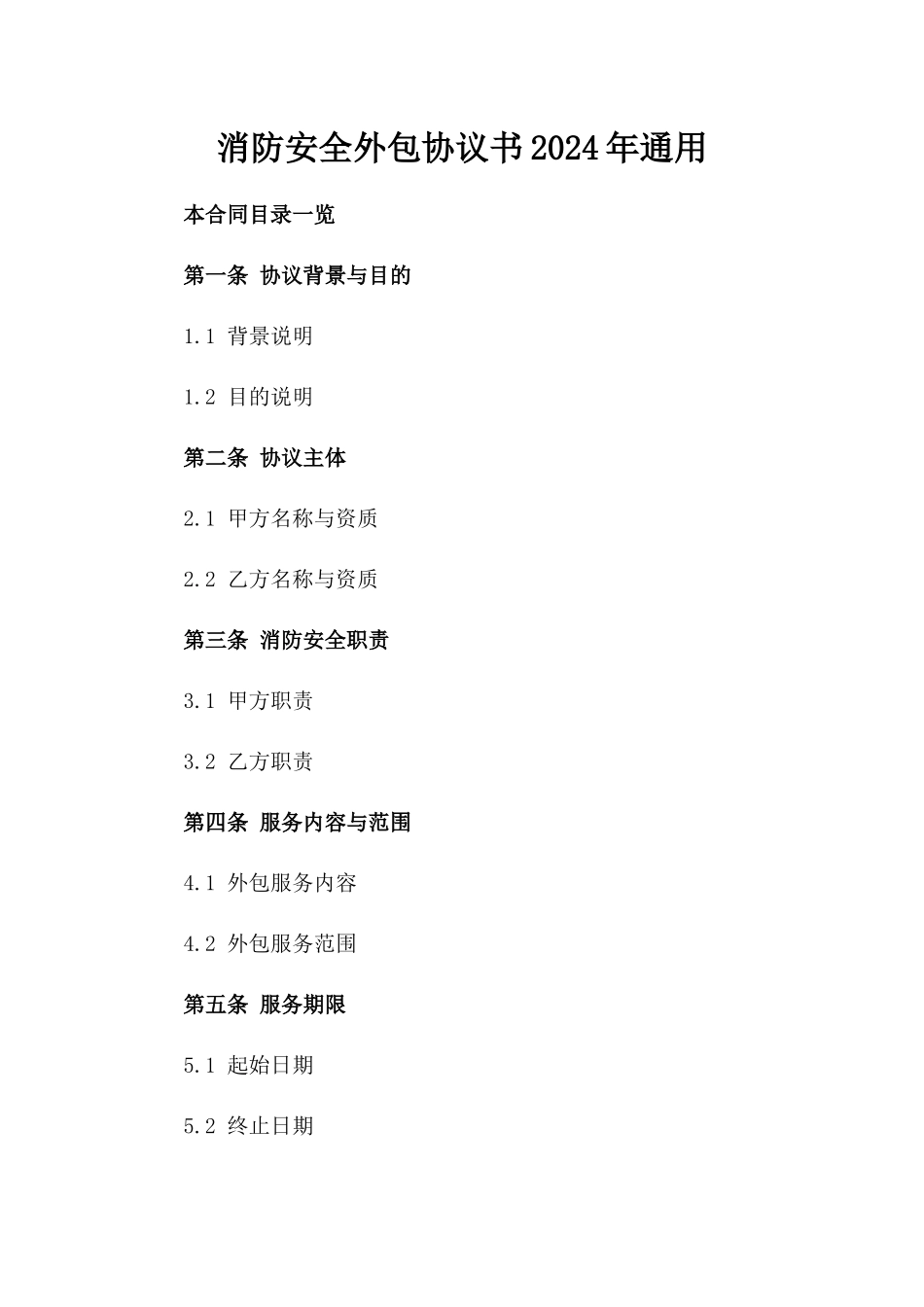 消防安全外包协议书2024年通用

本合同目录一览

第一条 协议背景与目的

1.1 背景说明

1.2 目的说明

第二条 协议主体

2.1 甲方名称与资质

2.2 乙方名称与资质

第三条 消防安全职责

3.1 甲方职责

3.2 乙方职责

第四条 服务内容与范围

4.1 外包服务内容

4.2 外包服务范围

第五条 服务期限

5.1 起始日期

5.2 终止日期